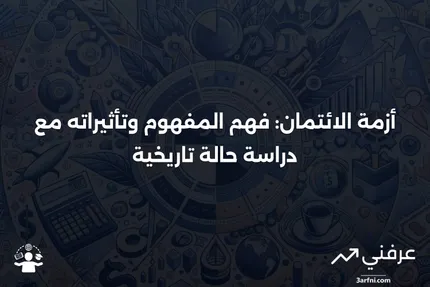 أزمة الائتمان: فهم المفهوم وتأثيراته مع دراسة حالة تاريخية

عرفني
3arfni.com